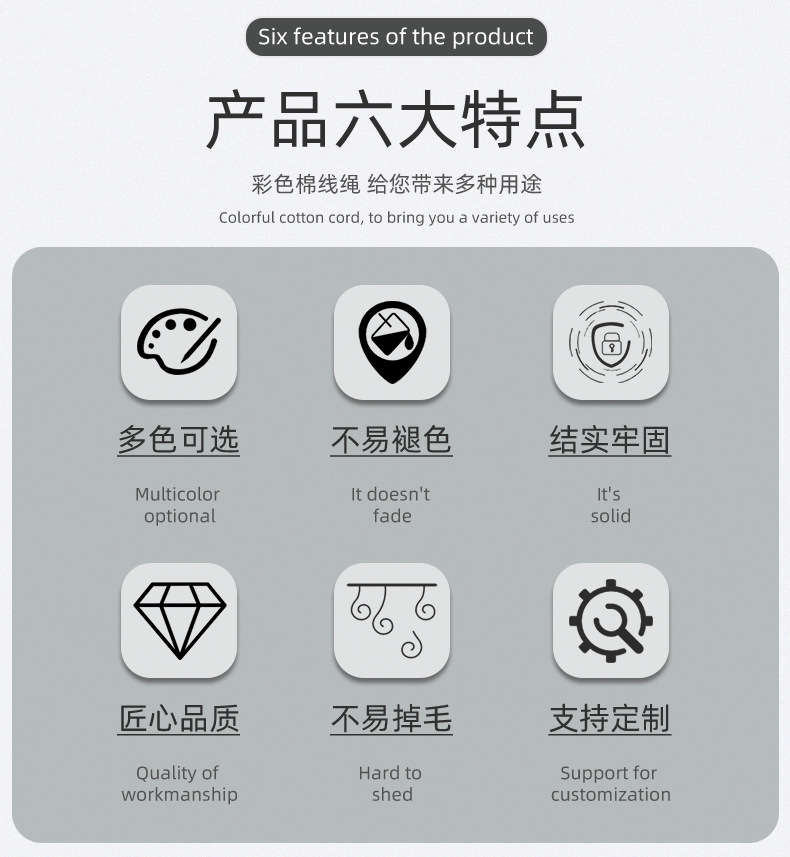 Six features of the product

产品六大特点

彩色棉线绳 给您带来多种用途

Colorful cotton cord, to bring you a variety of uses

多色可选

Multicolor optional

不易褪色

It doesn't fade

结实牢固

It's solid

匠心品质

Quality of workmanship

不易掉毛

Hard to shed

支持定制

Support for customization